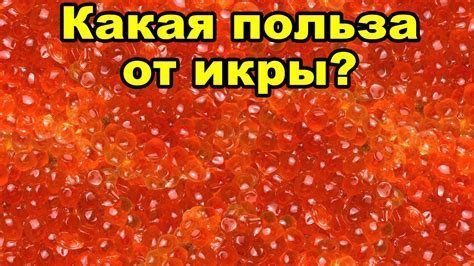 Какая польза от икры?